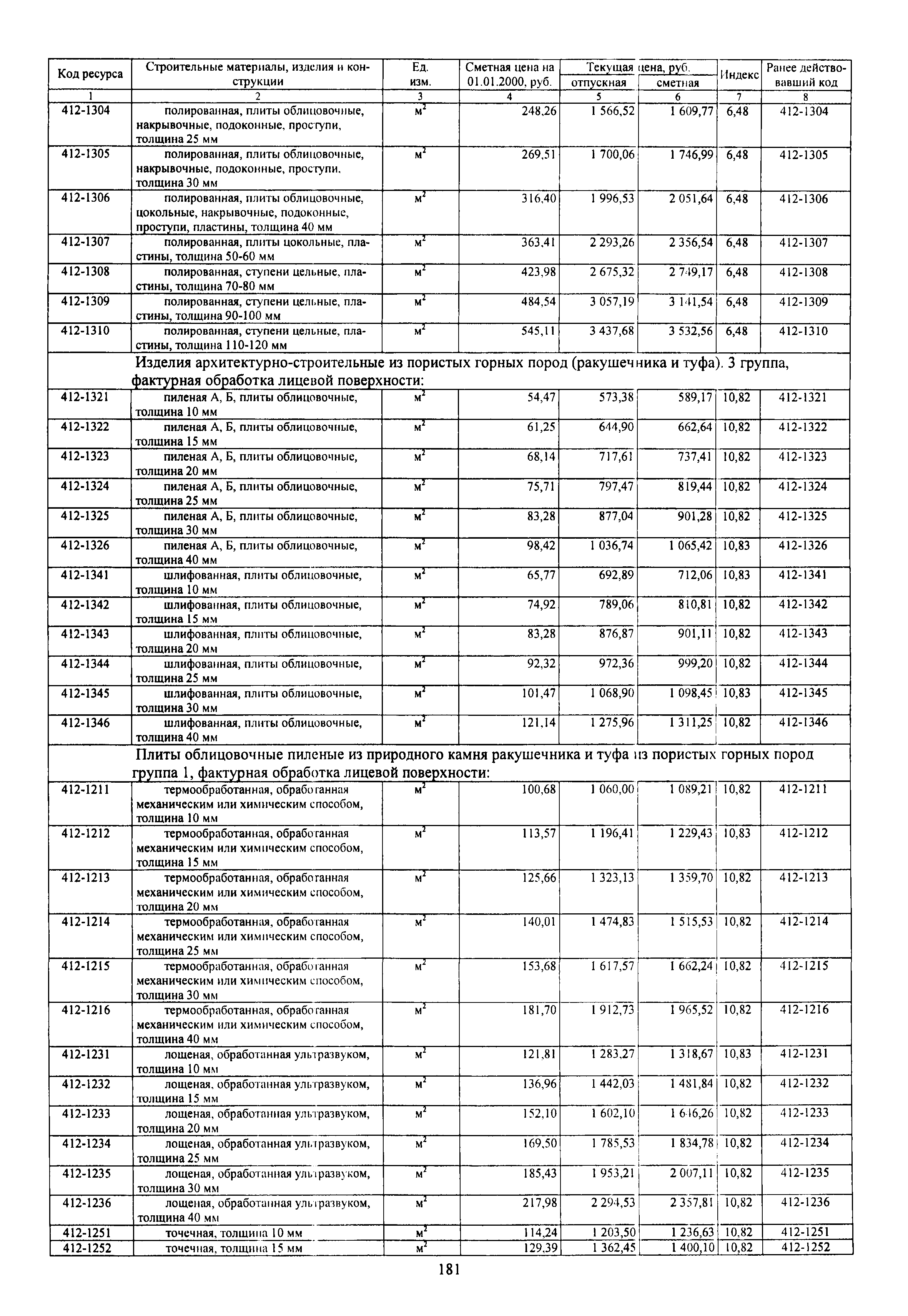 | Код ресурса | Строительные материалы, изделия и конструкции | Ед. изм. | Сметная цена на 01.01.2000, руб. | Текущая цена, руб. отпускная | Текущая цена, руб. сметная | Индекс | Ранее действовавший код |
|---|---|---|---|---|---|---|---|
| 1 | 2 | 3 | 4 | 5 | 6 | 7 | 8 |
| 412-1304 | полированная, плиты облицовочные, накрывочные, подоконные, проступи, толщина 25 мм | $м^2$ | 248,26 | 1 566,52 | 1 609,77 | 6,48 | 412-1304 |
| 412-1305 | полированная, плиты облицовочные, накрывочные, подоконные, проступи, толщина 30 мм | $м^2$ | 269,51 | 1 700,06 | 1 746,99 | 6,48 | 412-1305 |
| 412-1306 | полированная, плиты облицовочные, цокольные, накрывочные, подоконные, проступи, пластины, толщина 40 мм | $м^2$ | 316,40 | 1 996,53 | 2 051,64 | 6,48 | 412-1306 |
| 412-1307 | полированная, плиты цокольные, пластины, толщина 50-60 мм | $м^2$ | 363,41 | 2 293,26 | 2 356,54 | 6,48 | 412-1307 |
| 412-1308 | полированная, ступени цельные, пластины, толщина 70-80 мм | $м^2$ | 423,98 | 2 675,32 | 2 749,17 | 6,48 | 412-1308 |
| 412-1309 | полированная, ступени цельные, пластины, толщина 90-100 мм | $м^2$ | 484,54 | 3 057,19 | 3 141,54 | 6,48 | 412-1309 |
| 412-1310 | полированная, ступени цельные, пластины, толщина 110-120 мм | $м^2$ | 545,11 | 3 437,68 | 3 532,56 | 6,48 | 412-1310 |
| | Изделия архитектурно-строительные из пористых горных пород (ракушечника и туфа). 3 группа, фактурная обработка лицевой поверхности: | | | | | | |
| 412-1321 | пиленая А, Б, плиты облицовочные, толщина 10 мм | $м^2$ | 54,47 | 573,38 | 589,17 | 10,82 | 412-1321 |
| 412-1322 | пиленая А, Б, плиты облицовочные, толщина 15 мм | $м^2$ | 61,25 | 644,90 | 662,64 | 10,82 | 412-1322 |
| 412-1323 | пиленая А, Б, плиты облицовочные, толщина 20 мм | $м^2$ | 68,14 | 717,61 | 737,41 | 10,82 | 412-1323 |
| 412-1324 | пиленая А, Б, плиты облицовочные, толщина 25 мм | $м^2$ | 75,71 | 797,47 | 819,44 | 10,82 | 412-1324 |
| 412-1325 | пиленая А, Б, плиты облицовочные, толщина 30 мм | $м^2$ | 83,28 | 877,04 | 901,28 | 10,82 | 412-1325 |
| 412-1326 | пиленая А, Б, плиты облицовочные, толщина 40 мм | $м^2$ | 98,42 | 1 036,74 | 1 065,42 | 10,83 | 412-1326 |
| 412-1341 | шлифованная, плиты облицовочные, толщина 10 мм | $м^2$ | 65,77 | 692,89 | 712,06 | 10,83 | 412-1341 |
| 412-1342 | шлифованная, плиты облицовочные, толщина 15 мм | $м^2$ | 74,92 | 789,06 | 810,81 | 10,82 | 412-1342 |
| 412-1343 | шлифованная, плиты облицовочные, толщина 20 мм | $м^2$ | 83,28 | 876,87 | 901,11 | 10,82 | 412-1343 |
| 412-1344 | шлифованная, плиты облицовочные, толщина 25 мм | $м^2$ | 92,32 | 972,36 | 999,20 | 10,82 | 412-1344 |
| 412-1345 | шлифованная, плиты облицовочные, толщина 30 мм | $м^2$ | 101,47 | 1 068,90 | 1 098,45 | 10,83 | 412-1345 |
| 412-1346 | шлифованная, плиты облицовочные, толщина 40 мм | $м^2$ | 121,14 | 1 275,96 | 1 311,25 | 10,82 | 412-1346 |
| | Плиты облицовочные пиленые из природного камня ракушечника и туфа из пористых горных пород группа 1, фактурная обработка лицевой поверхности: | | | | | | |
| 412-1211 | термообработанная, обработанная механическим или химическим способом, толщина 10 мм | $м^2$ | 100,68 | 1 060,00 | 1 089,21 | 10,82 | 412-1211 |
| 412-1212 | термообработанная, обработанная механическим или химическим способом, толщина 15 мм | $м^2$ | 113,57 | 1 196,41 | 1 229,43 | 10,83 | 412-1212 |
| 412-1213 | термообработанная, обработанная механическим или химическим способом, толщина 20 мм | $м^2$ | 125,66 | 1 323,13 | 1 359,70 | 10,82 | 412-1213 |
| 412-1214 | термообработанная, обработанная механическим или химическим способом, толщина 25 мм | $м^2$ | 140,01 | 1 474,83 | 1 515,53 | 10,82 | 412-1214 |
| 412-1215 | термообработанная, обработанная механическим или химическим способом, толщина 30 мм | $м^2$ | 153,68 | 1 617,57 | 1 662,24 | 10,82 | 412-1215 |
| 412-1216 | термообработанная, обработанная механическим или химическим способом, толщина 40 мм | $м^2$ | 181,70 | 1 912,73 | 1 965,52 | 10,82 | 412-1216 |
| 412-1231 | лощеная, обработанная ультразвуком, толщина 10 мм | $м^2$ | 121,81 | 1 283,27 | 1 318,67 | 10,83 | 412-1231 |
| 412-1232 | лощеная, обработанная ультразвуком, толщина 15 мм | $м^2$ | 136,96 | 1 442,03 | 1 481,84 | 10,82 | 412-1232 |
| 412-1233 | лощеная, обработанная ультразвуком, толщина 20 мм | $м^2$ | 152,10 | 1 602,10 | 1 646,26 | 10,82 | 412-1233 |
| 412-1234 | лощеная, обработанная ультразвуком, толщина 25 мм | $м^2$ | 169,50 | 1 785,53 | 1 834,78 | 10,82 | 412-1234 |
| 412-1235 | лощеная, обработанная ультразвуком, толщина 30 мм | $м^2$ | 185,43 | 1 953,21 | 2 007,11 | 10,82 | 412-1235 |
| 412-1236 | лощеная, обработанная ультразвуком, толщина 40 мм | $м^2$ | 217,98 | 2 294,53 | 2 357,81 | 10,82 | 412-1236 |
| 412-1251 | точечная, толщина 10 мм | $м^2$ | 114,24 | 1 203,50 | 1 236,63 | 10,82 | 412-1251 |
| 412-1252 | точечная, толщина 15 мм | $м^2$ | 129,39 | 1 362,45 | 1 400,10 | 10,82 | 412-1252 |

181